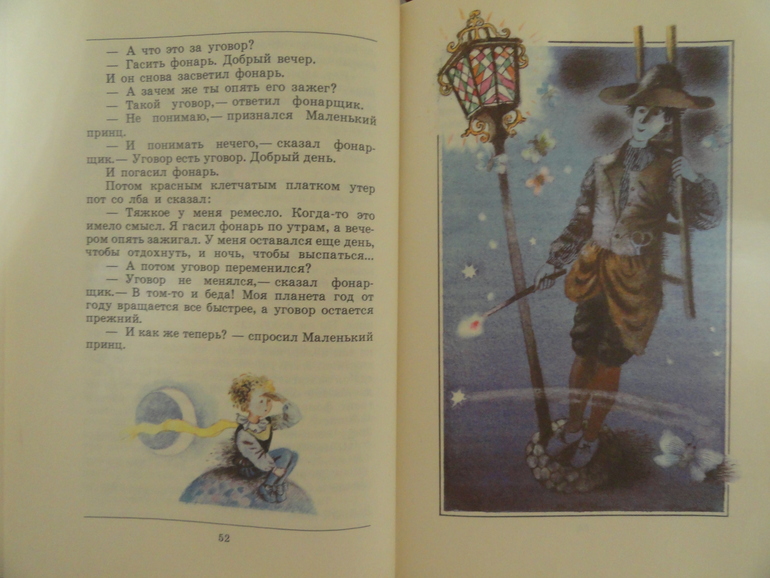 — А что это за уговор?

— Гасить фонарь. Добрый вечер.

И он снова засветил фонарь.

— А зачем же ты опять его зажег?

— Такой уговор,— ответил фонарщик.

— Не понимаю,— признался Маленький принц.

— И понимать нечего,— сказал фонарщик.— Уговор есть уговор. Добрый день.

И погасил фонарь.

Потом красным клетчатым платком утер пот со лба и сказал:

— Тяжкое у меня ремесло. Когда-то это имело смысл. Я гасил фонарь по утрам, а вечером опять зажигал. У меня оставался еще день, чтобы отдохнуть, и ночь, чтобы выспаться...

— А потом уговор переменился?

— Уговор не менялся,— сказал фонарщик.— В том-то и беда! Моя планета год от году вращается все быстрее, а уговор остается прежний.

— И как же теперь? — спросил Маленький принц.

52